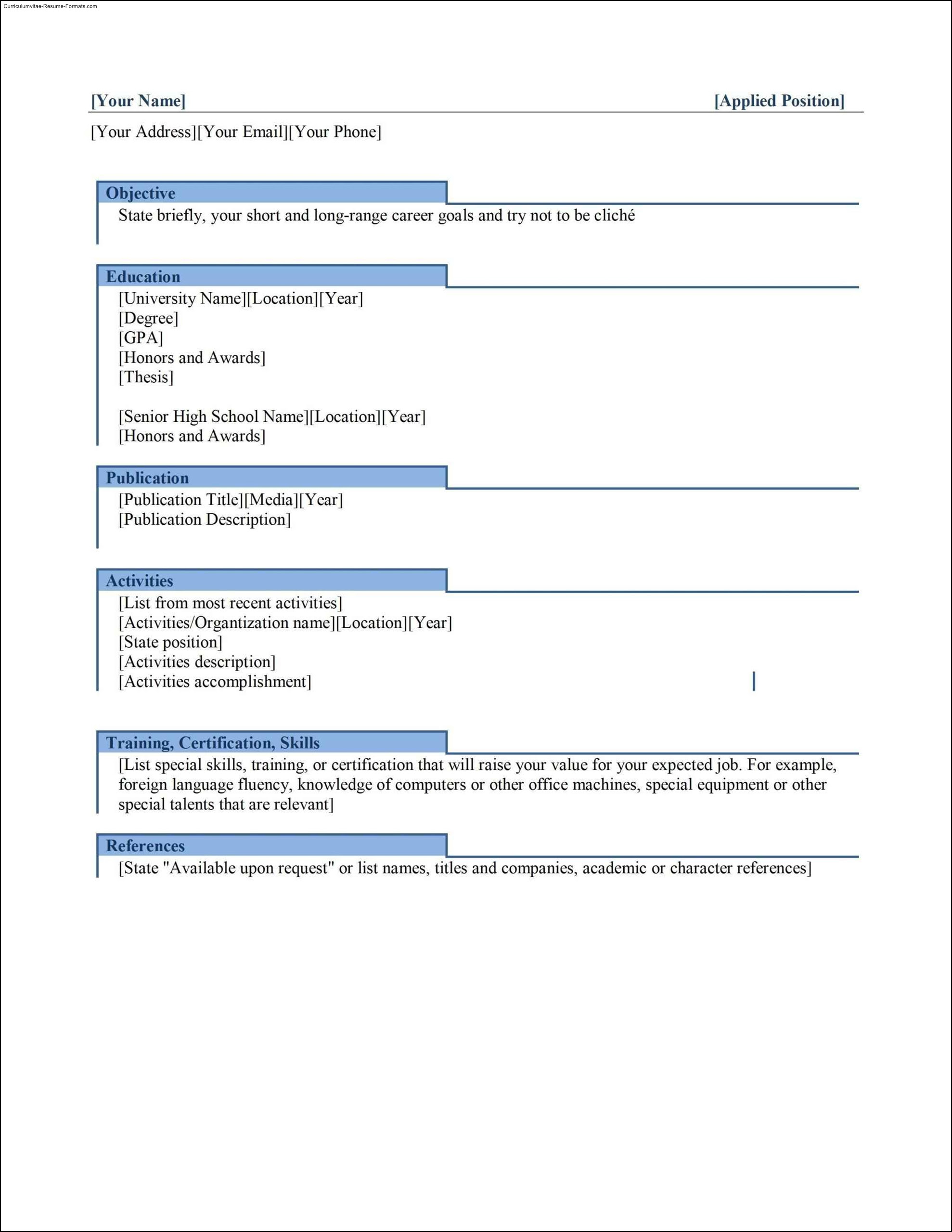 Curriculumvitae-Resume-Formats.com

[Your Name] [Applied Position]

[Your Address][Your Email][Your Phone]

Objective

State briefly, your short and long-range career goals and try not to be cliché

Education

[University Name][Location][Year]
[Degree]
[GPA]
[Honors and Awards]
[Thesis]

[Senior High School Name][Location][Year]
[Honors and Awards]

Publication

[Publication Title][Media][Year]
[Publication Description]

Activities

[List from most recent activities]
[Activities/Organization name][Location][Year]
[State position]
[Activities description]
[Activities accomplishment]

Training, Certification, Skills

[List special skills, training, or certification that will raise your value for your expected job. For example, foreign language fluency, knowledge of computers or other office machines, special equipment or other special talents that are relevant]

References

[State "Available upon request" or list names, titles and companies, academic or character references]